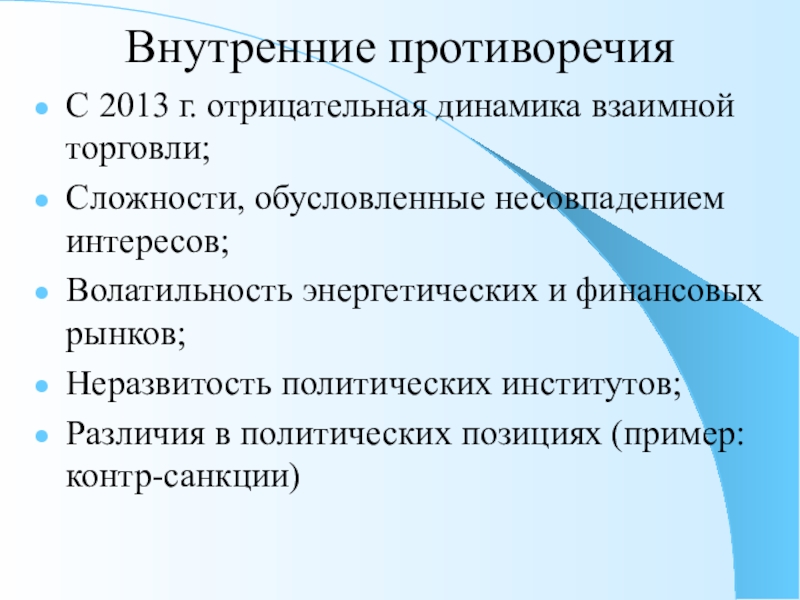 Внутренние противоречия

- С 2013 г. отрицательная динамика взаимной торговли;
- Сложности, обусловленные несовпадением интересов;
- Волатильность энергетических и финансовых рынков;
- Неразвитость политических институтов;
- Различия в политических позициях (пример: контр-санкции)